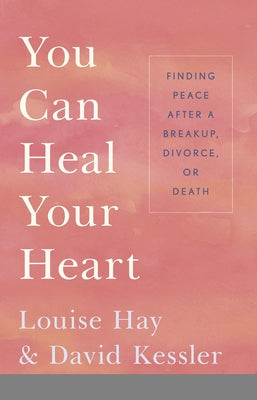 You Can Heal Your Heart

FINDING PEACE AFTER A BREAKUP, DIVORCE, OR DEATH

Louise Hay & David Kessler